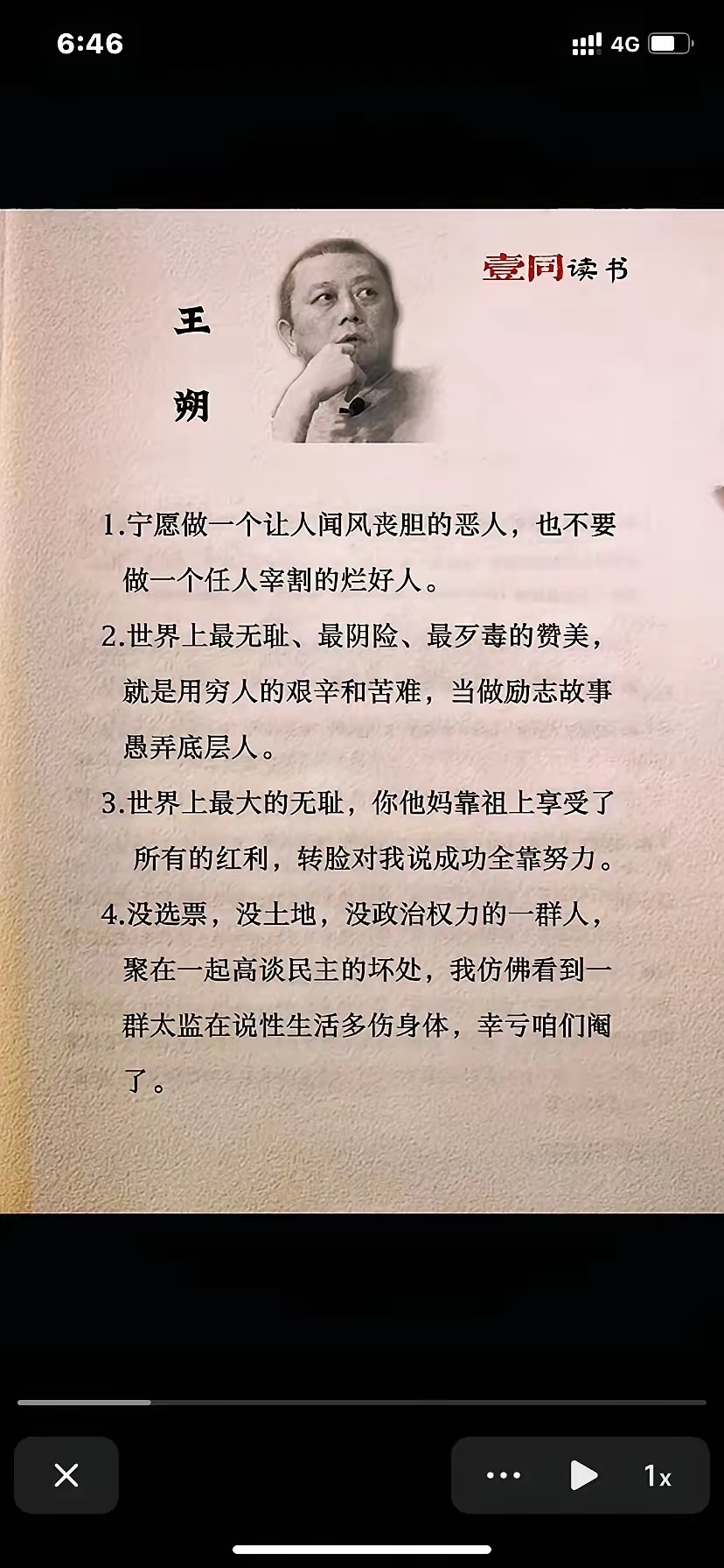 6:46

4G

壹同读书

王朔

1.宁愿做一个让人闻风丧胆的恶人，也不要做一个任人宰割的烂好人。

2.世界上最无耻、最阴险、最歹毒的赞美，就是用穷人的艰辛和苦难，当做励志故事愚弄底层人。

3.世界上最大的无耻，你他妈靠祖上享受了所有的红利，转脸对我说成功全靠努力。

4.没选票，没土地，没政治权力的一群人，聚在一起高谈民主的坏处，我仿佛看到一群太监在说性生活多伤身体，幸亏咱们阉了。

1x